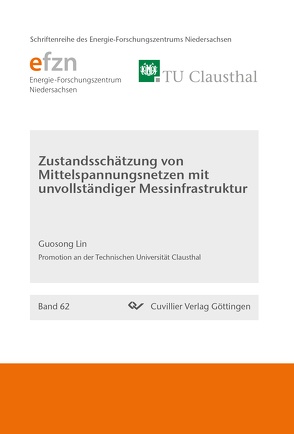 Schriftenreihe des Energie-Forschungszentrums Niedersachsen

efzn
Energie-Forschungszentrum
Niedersachsen

TU Clausthal

Zustandsschätzung von Mittelspannungsnetzen mit unvollständiger Messinfrastruktur

Guosong Lin

Promotion an der Technischen Universität Clausthal

Band 62

Cuvillier Verlag Göttingen